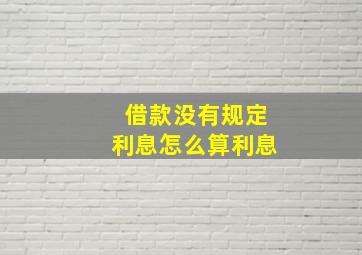 借款没有规定
利息怎么算利息